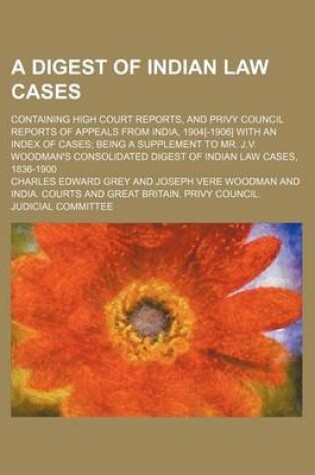 A DIGEST OF INDIAN LAW CASES

CONTAINING HIGH COURT REPORTS, AND PRIVY COUNCIL REPORTS OF APPEALS FROM INDIA, 1904[-1906] WITH AN INDEX OF CASES; BEING A SUPPLEMENT TO MR. J.V. WOODMAN'S CONSOLIDATED DIGEST OF INDIAN LAW CASES, 1836-1900

CHARLES EDWARD GREY AND JOSEPH VERE WOODMAN AND INDIA. COURTS AND GREAT BRITAIN. PRIVY COUNCIL. JUDICIAL COMMITTEE